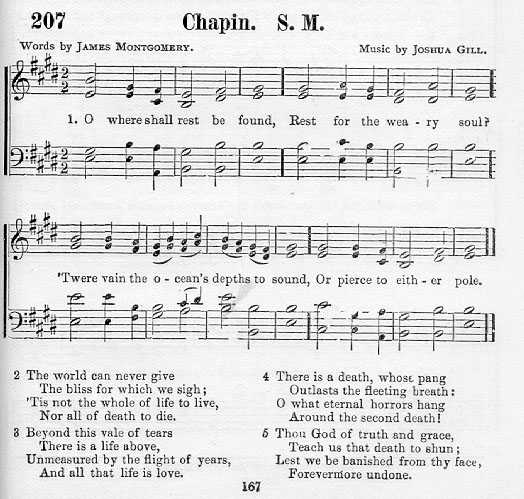 207

Chapin. S. M.

Words by JAMES MONTGOMERY.

Music by JOSHUA GILL.

1. O where shall rest be found, Rest for the wea - ry soul?

'Twere vain the o - cean's depths to sound, Or pierce to eith - er pole.

2 The world can never give
The bliss for which we sigh;
'Tis not the whole of life to live,
Nor all of death to die.

3 Beyond this vale of tears
There is a life above,
Unmeasured by the flight of years,
And all that life is love.

4 There is a death, whose pang
Outlasts the fleeting breath:
O what eternal horrors hang
Around the second death!

5 Thou God of truth and grace,
Teach us that death to shun;
Lest we be banished from thy face,
Forevermore undone.

167